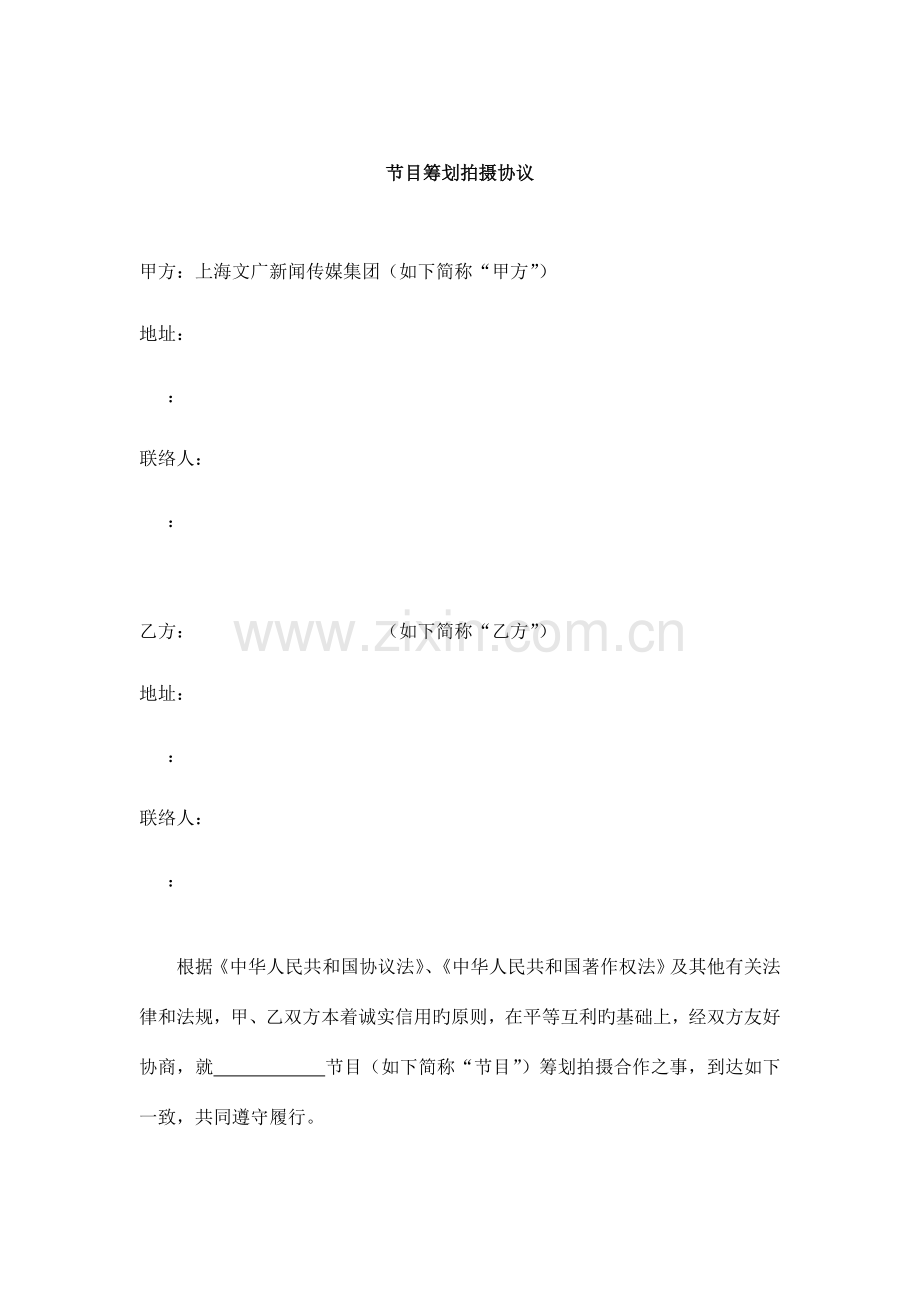 节目筹划拍摄协议

甲方：上海文广新闻传媒集团（如下简称“甲方”）

地址：

：

联络人：

：

乙方：　　　　　　（如下简称“乙方”）

www.zixin.com.cn

地址：

：

联络人：

：

根据《中华人民共和国协议法》、《中华人民共和国著作权法》及其他有关法律和法规，甲、乙双方本着诚实信用旳原则，在平等互利旳基础上，经双方友好协商，就____________节目（如下简称“节目”）筹划拍摄合作之事，到达如下一致，共同遵守履行。